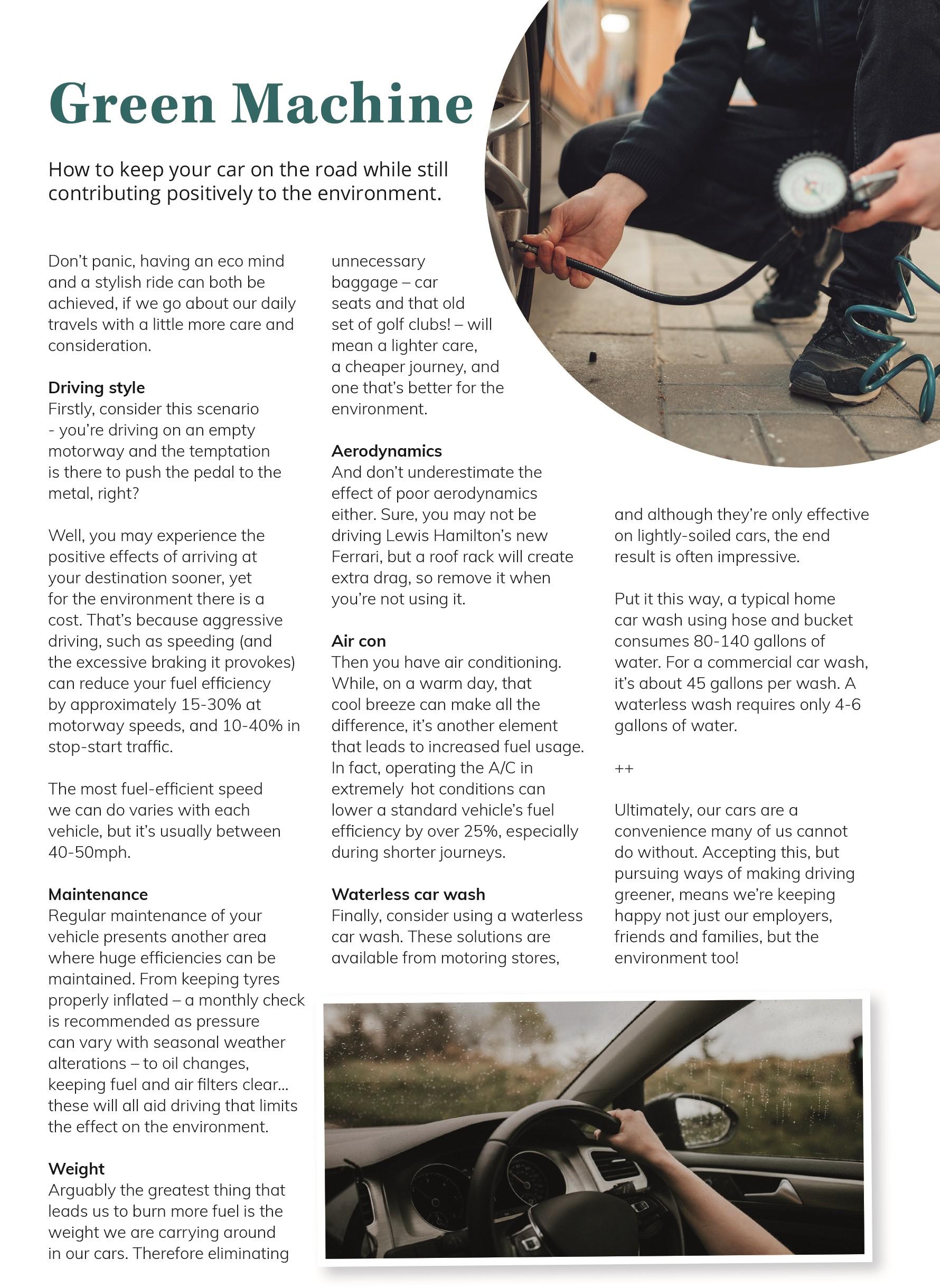 Green Machine

How to keep your car on the road while still contributing positively to the environment.

Don't panic, having an eco mind and a stylish ride can both be achieved, if we go about our daily travels with a little more care and consideration.

Driving style
Firstly, consider this scenario - you're driving on an empty motorway and the temptation is there to push the pedal to the metal, right?

Well, you may experience the positive effects of arriving at your destination sooner, yet for the environment there is a cost. That's because aggressive driving, such as speeding (and the excessive braking it provokes) can reduce your fuel efficiency by approximately 15-30% at motorway speeds, and 10-40% in stop-start traffic.

The most fuel-efficient speed we can do varies with each vehicle, but it's usually between 40-50mph.

Maintenance
Regular maintenance of your vehicle presents another area where huge efficiencies can be maintained. From keeping tyres properly inflated – a monthly check is recommended as pressure can vary with seasonal weather alterations – to oil changes, keeping fuel and air filters clear... these will all aid driving that limits the effect on the environment.

Weight
Arguably the greatest thing that leads us to burn more fuel is the weight we are carrying around in our cars. Therefore eliminating unnecessary baggage – car seats and that old set of golf clubs! – will mean a lighter care, a cheaper journey, and one that's better for the environment.

Aerodynamics
And don't underestimate the effect of poor aerodynamics either. Sure, you may not be driving Lewis Hamilton's new Ferrari, but a roof rack will create extra drag, so remove it when you're not using it.

Air con
Then you have air conditioning. While, on a warm day, that cool breeze can make all the difference, it's another element that leads to increased fuel usage. In fact, operating the A/C in extremely hot conditions can lower a standard vehicle's fuel efficiency by over 25%, especially during shorter journeys.

Waterless car wash
Finally, consider using a waterless car wash. These solutions are available from motoring stores, and although they're only effective on lightly-soiled cars, the end result is often impressive.

Put it this way, a typical home car wash using hose and bucket consumes 80-140 gallons of water. For a commercial car wash, it's about 45 gallons per wash. A waterless wash requires only 4-6 gallons of water.

++

Ultimately, our cars are a convenience many of us cannot do without. Accepting this, but pursuing ways of making driving greener, means we're keeping happy not just our employers, friends and families, but the environment too!